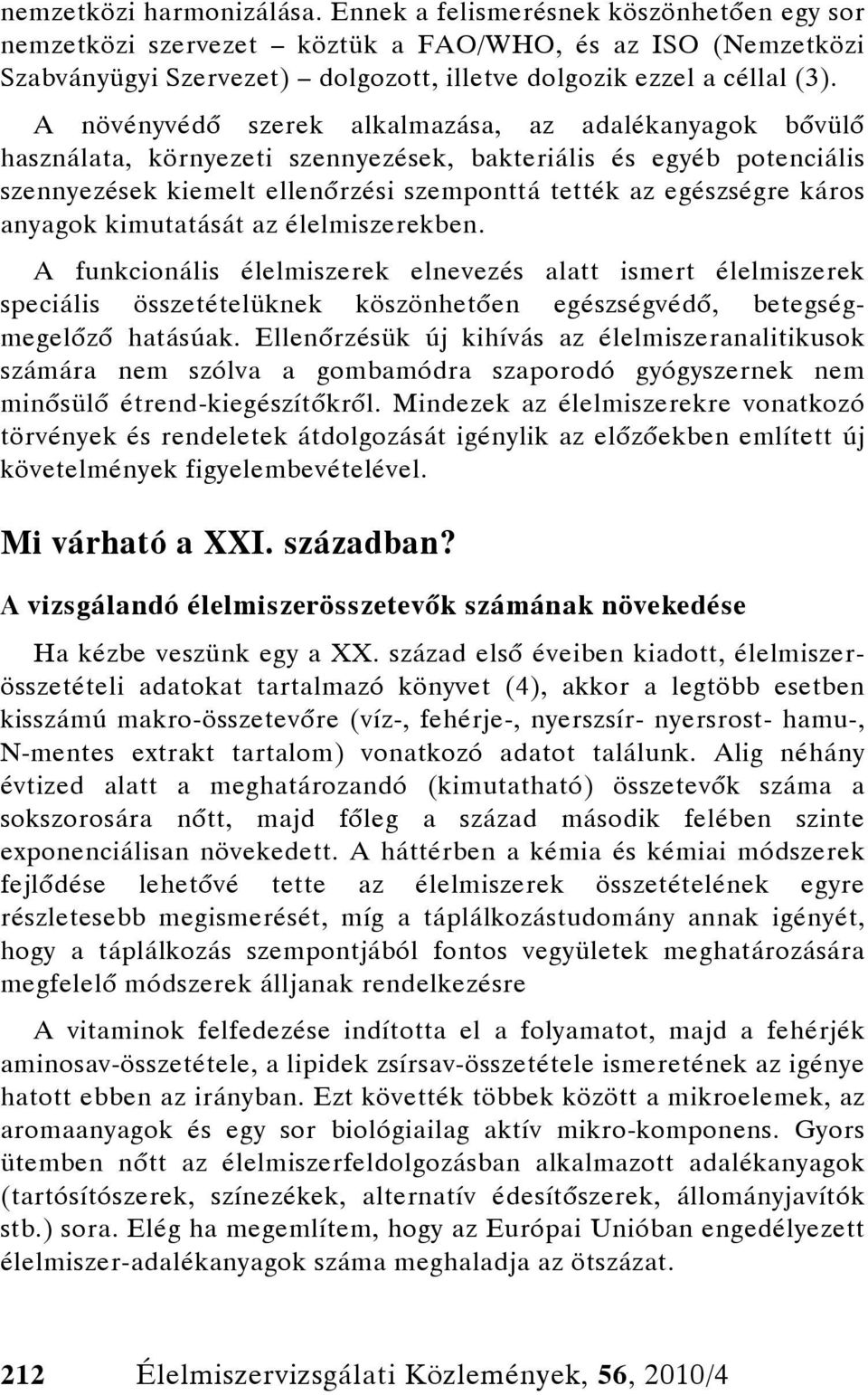 nemzetközi harmonizálása. Ennek a felismerésnek köszönhetően egy sor nemzetközi szervezet – köztük a FAO/WHO, és az ISO (Nemzetközi Szabványügyi Szervezet) – dolgozott, illetve dolgozik ezzel a céllal (3).

A növényvédő szerek alkalmazása, az adalékanyagok bővülő használata, környezeti szennyezések, bakteriális és egyéb potenciális szennyezések kiemelt ellenőrzési szemponttá tették az egészségre káros anyagok kimutatását az élelmiszerekben.

A funkcionális élelmiszerek elnevezés alatt ismert élelmiszerek speciális összetételüknek köszönhetően egészségvédő, betegségmegelőző hatásúak. Ellenőrzésük új kihívás az élelmiszeranalitikusok számára nem szólva a gombamódra szaporodó gyógyszernek nem minősülő étrend-kiegészítőkről. Mindezek az élelmiszerekre vonatkozó törvények és rendeletek átdolgozását igénylik az előzőekben említett új követelmények figyelembevételével.

Mi várható a XXI. században?

A vizsgálandó élelmiszerösszetevők számának növekedése

Ha kézbe veszünk egy a XX. század első éveiben kiadott, élelmiszerösszetételi adatokat tartalmazó könyvet (4), akkor a legtöbb esetben kisszámú makro-összetevőre (víz-, fehérje-, nyerszsír- nyersrost- hamu-, N-mentes extrakt tartalom) vonatkozó adatot találunk. Alig néhány évtized alatt a meghatározandó (kimutatható) összetevők száma a sokszorosára nőtt, majd főleg a század második felében szinte exponenciálisan növekedett. A háttérben a kémia és kémiai módszerek fejlődése lehetővé tette az élelmiszerek összetételének egyre részletesebb megismerését, míg a táplálkozástudomány annak igényét, hogy a táplálkozás szempontjából fontos vegyületek meghatározására megfelelő módszerek álljanak rendelkezésre

A vitaminok felfedezése indította el a folyamatot, majd a fehérjék aminosav-összetétele, a lipidek zsírsav-összetétele ismeretének az igénye hatott ebben az irányban. Ezt követték többek között a mikroelemek, az aromaanyagok és egy sor biológiailag aktív mikro-komponens. Gyors ütemben nőtt az élelmiszerfeldolgozásban alkalmazott adalékanyagok (tartósítószerek, színezékek, alternatív édesítőszerek, állományjavítók stb.) sora. Elég ha megemlítem, hogy az Európai Unióban engedélyezett élelmiszer-adalékanyagok száma meghaladja az ötszázat.

212 Élelmiszervizsgálati Közlemények, 56, 2010/4